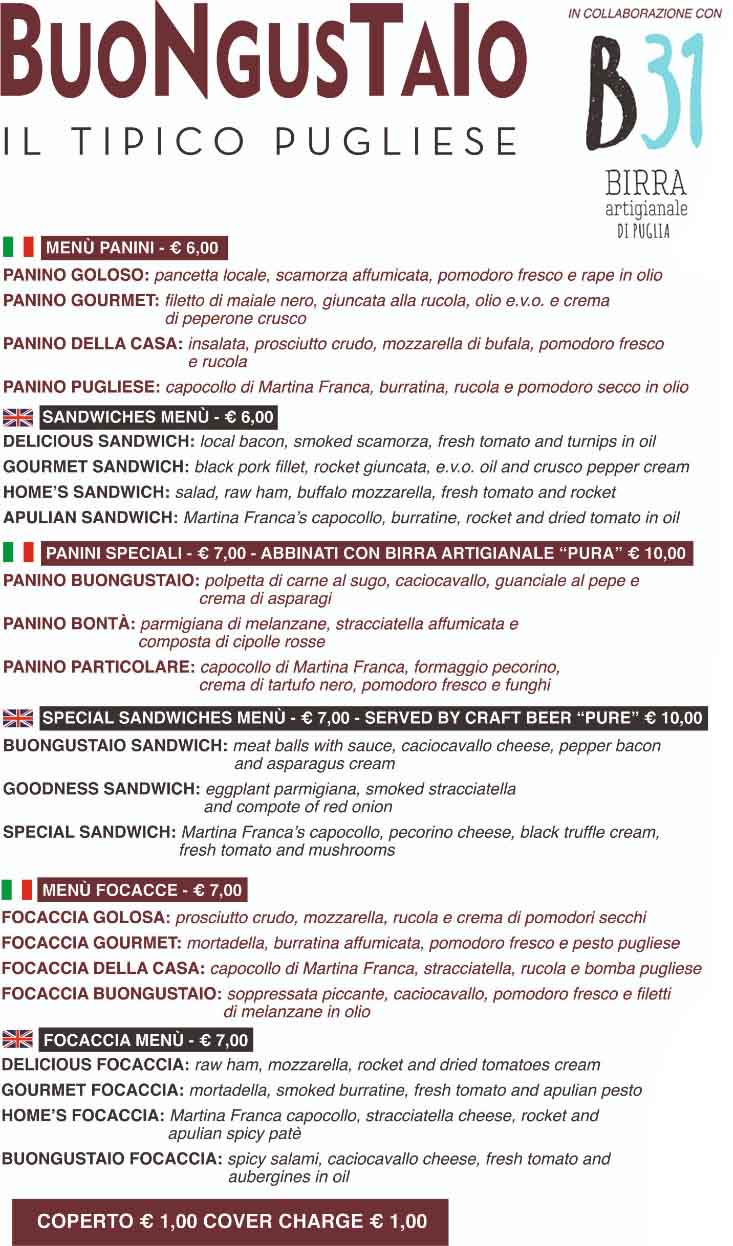 BUONGUSTAIO
IL TIPICO PUGLIESE

IN COLLABORAZIONE CON

B31
BIRRA artigianale DI PUGLIA

MENÙ PANINI - € 6,00

PANINO GOLOSO: pancetta locale, scamorza affumicata, pomodoro fresco e rape in olio

PANINO GOURMET: filetto di maiale nero, giuncata alla rucola, olio e.v.o. e crema di peperone crusco

PANINO DELLA CASA: insalata, prosciutto crudo, mozzarella di bufala, pomodoro fresco e rucola

PANINO PUGLIESE: capocollo di Martina Franca, burratina, rucola e pomodoro secco in olio

SANDWICHES MENÙ - € 6,00

DELICIOUS SANDWICH: local bacon, smoked scamorza, fresh tomato and turnips in oil

GOURMET SANDWICH: black pork fillet, rocket giuncata, e.v.o. oil and crusco pepper cream

HOME'S SANDWICH: salad, raw ham, buffalo mozzarella, fresh tomato and rocket

APULIAN SANDWICH: Martina Franca's capocollo, burratine, rocket and dried tomato in oil

PANINI SPECIALI - € 7,00 - ABBINATI CON BIRRA ARTIGIANALE "PURA" € 10,00

PANINO BUONGUSTAIO: polpetta di carne al sugo, caciocavallo, guanciale al pepe e crema di asparagi

PANINO BONTÀ: parmigiana di melanzane, stracciatella affumicata e composta di cipolle rosse

PANINO PARTICOLARE: capocollo di Martina Franca, formaggio pecorino, crema di tartufo nero, pomodoro fresco e funghi

SPECIAL SANDWICHES MENÙ - € 7,00 - SERVED BY CRAFT BEER "PURE" € 10,00

BUONGUSTAIO SANDWICH: meat balls with sauce, caciocavallo cheese, pepper bacon and asparagus cream

GOODNESS SANDWICH: eggplant parmigiana, smoked stracciatella and compote of red onion

SPECIAL SANDWICH: Martina Franca's capocollo, pecorino cheese, black truffle cream, fresh tomato and mushrooms

MENÙ FOCACCE - € 7,00

FOCACCIA GOLOSA: prosciutto crudo, mozzarella, rucola e crema di pomodori secchi

FOCACCIA GOURMET: mortadella, burratina affumicata, pomodoro fresco e pesto pugliese

FOCACCIA DELLA CASA: capocollo di Martina Franca, stracciatella, rucola e bomba pugliese

FOCACCIA BUONGUSTAIO: soppressata piccante, caciocavallo, pomodoro fresco e filetti di melanzane in olio

FOCACCIA MENÙ - € 7,00

DELICIOUS FOCACCIA: raw ham, mozzarella, rocket and dried tomatoes cream

GOURMET FOCACCIA: mortadella, smoked burratine, fresh tomato and apulian pesto

HOME'S FOCACCIA: Martina Franca capocollo, stracciatella cheese, rocket and apulian spicy patè

BUONGUSTAIO FOCACCIA: spicy salami, caciocavallo cheese, fresh tomato and aubergines in oil

COPERTO € 1,00 COVER CHARGE € 1,00